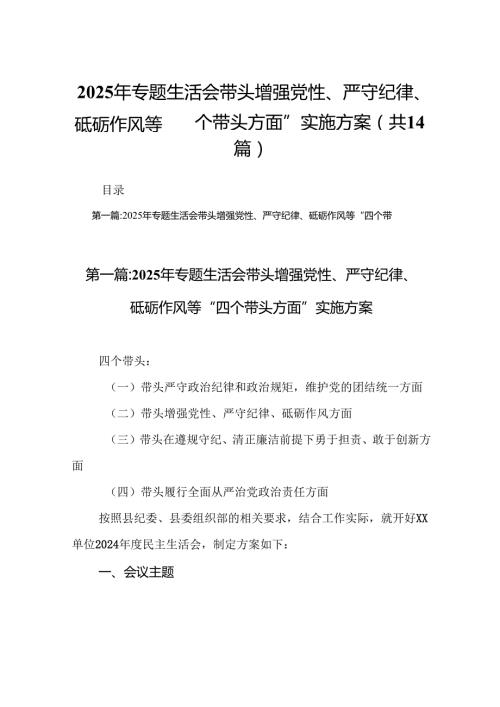 2025年专题生活会带头增强党性、严守纪律、砥砺作风等 个带头方面”实施方案（共14篇）

目录

第一篇:2025年专题生活会带头增强党性、严守纪律、砥砺作风等“四个带

第一篇:2025年专题生活会带头增强党性、严守纪律、砥砺作风等“四个带头方面”实施方案

四个带头：

（一）带头严守政治纪律和政治规矩，维护党的团结统一方面

（二）带头增强党性、严守纪律、砥砺作风方面

（三）带头在遵规守纪、清正廉洁前提下勇于担责、敢于创新方面

（四）带头履行全面从严治党政治责任方面

按照县纪委、县委组织部的相关要求，结合工作实际，就开好XX单位2024年度民主生活会，制定方案如下：

一、会议主题